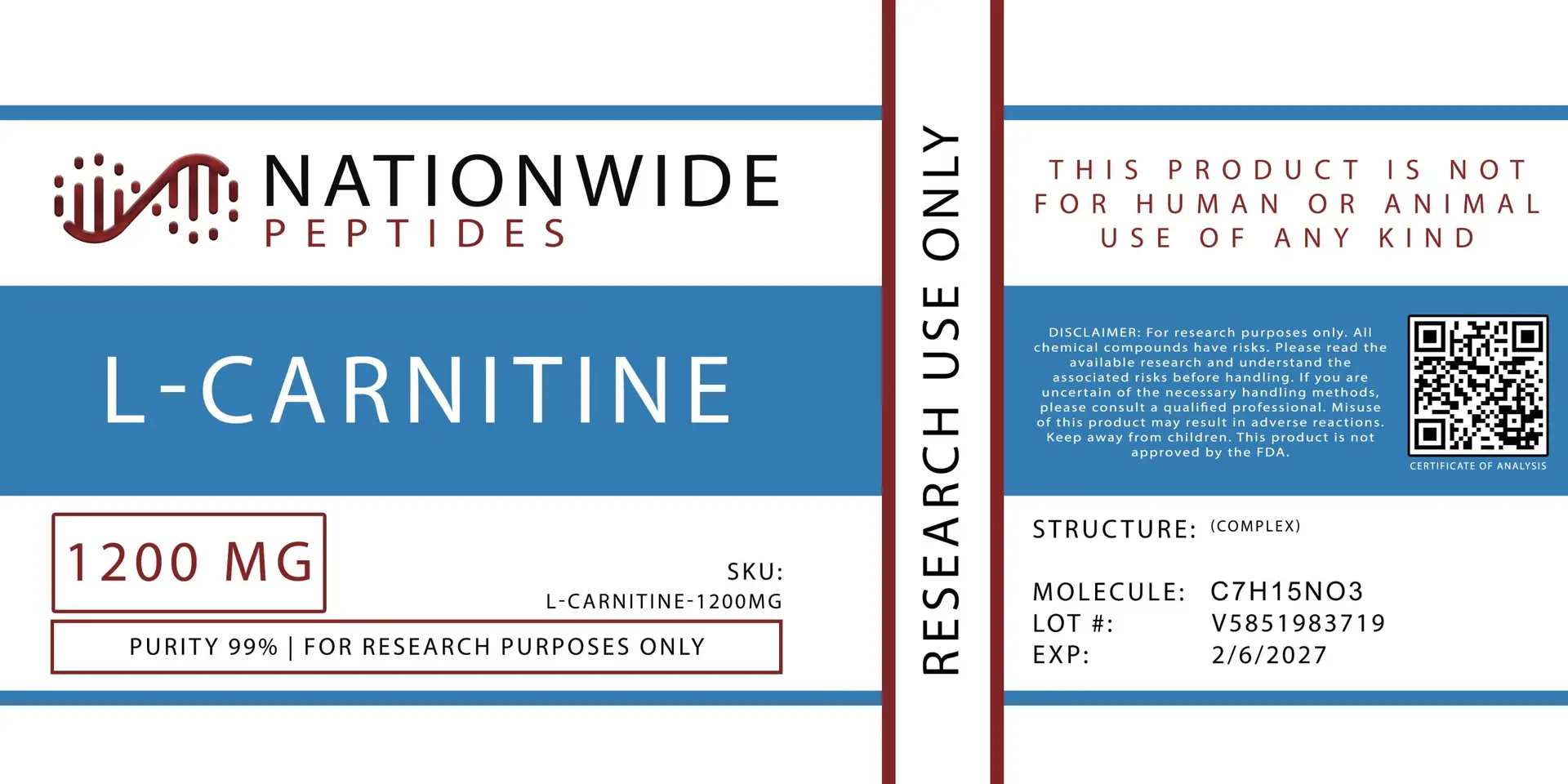 NATIONWIDE
PEPTIDES

L-CARNITINE

1200 MG

SKU:
L-CARNITINE-1200MG

PURITY 99% | FOR RESEARCH PURPOSES ONLY

RESEARCH USE ONLY

THIS PRODUCT IS NOT FOR HUMAN OR ANIMAL USE OF ANY KIND

DISCLAIMER: For research purposes only. All chemical compounds have risks. Please read the available research and understand the associated risks before handling. If you are uncertain of the necessary handling methods, please consult a qualified professional. Misuse of this product may result in adverse reactions. Keep away from children. This product is not approved by the FDA.

CERTIFICATE OF ANALYSIS

STRUCTURE: (COMPLEX)

MOLECULE: C7H15NO3
LOT #: V5851983719
EXP: 2/6/2027